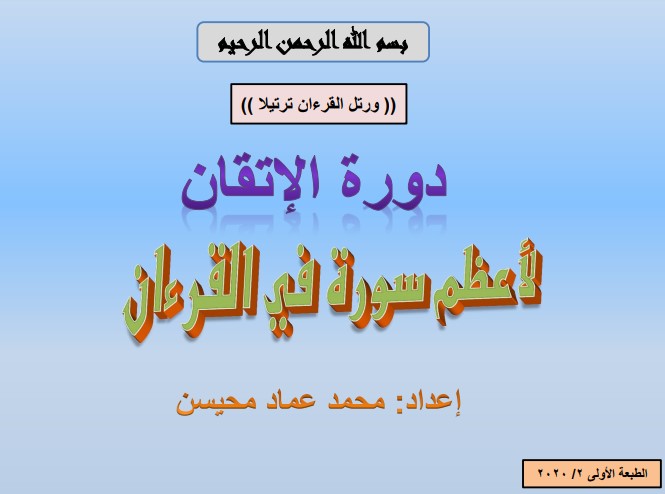 بسم الله الرحمن الرحيم

(( ورتل القرءان ترتيلا ))

دورة الإتقان

لأعظم سورة في القرءان

إعداد: محمد عماد محيسن

الطبعة الأولى ٢/ ٢٠٢٠